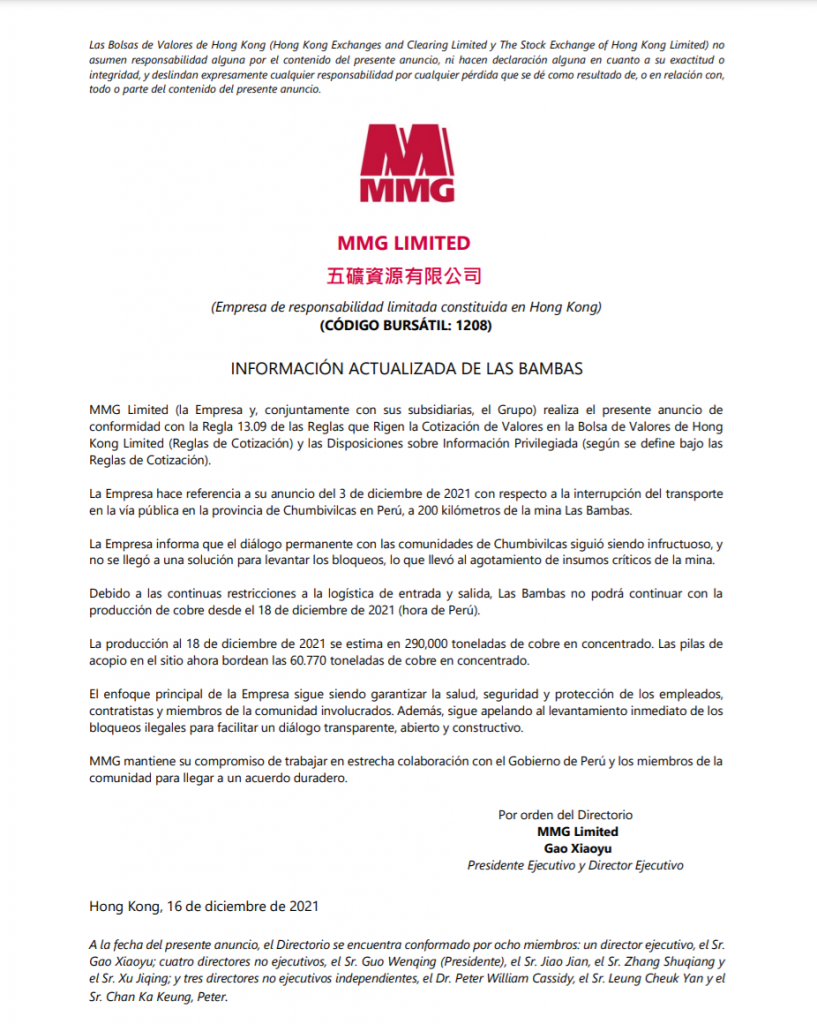 Las Bolsas de Valores de Hong Kong (Hong Kong Exchanges and Clearing Limited y The Stock Exchange of Hong Kong Limited) no asumen responsabilidad alguna por el contenido del presente anuncio, ni hacen declaración alguna en cuanto a su exactitud o integridad, y deslindan expresamente cualquier responsabilidad por cualquier pérdida que se dé como resultado de, o en relación con, todo o parte del contenido del presente anuncio.

MMG

MMG LIMITED
五礦資源有限公司

(Empresa de responsabilidad limitada constituida en Hong Kong)
(CÓDIGO BURSÁTIL: 1208)

INFORMACIÓN ACTUALIZADA DE LAS BAMBAS

MMG Limited (la Empresa y, conjuntamente con sus subsidiarias, el Grupo) realiza el presente anuncio de conformidad con la Regla 13.09 de las Reglas que Rigen la Cotización de Valores en la Bolsa de Valores de Hong Kong Limited (Reglas de Cotización) y las Disposiciones sobre Información Privilegiada (según se define bajo las Reglas de Cotización).

La Empresa hace referencia a su anuncio del 3 de diciembre de 2021 con respecto a la interrupción del transporte en la vía pública en la provincia de Chumbivilcas en Perú, a 200 kilómetros de la mina Las Bambas.

La Empresa informa que el diálogo permanente con las comunidades de Chumbivilcas siguió siendo infructuoso, y no se llegó a una solución para levantar los bloqueos, lo que llevó al agotamiento de insumos críticos de la mina.

Debido a las continuas restricciones a la logística de entrada y salida, Las Bambas no podrá continuar con la producción de cobre desde el 18 de diciembre de 2021 (hora de Perú).

La producción al 18 de diciembre de 2021 se estima en 290,000 toneladas de cobre en concentrado. Las pilas de acopio en el sitio ahora bordean las 60.770 toneladas de cobre en concentrado.

El enfoque principal de la Empresa sigue siendo garantizar la salud, seguridad y protección de los empleados, contratistas y miembros de la comunidad involucrados. Además, sigue apelando al levantamiento inmediato de los bloqueos ilegales para facilitar un diálogo transparente, abierto y constructivo.

MMG mantiene su compromiso de trabajar en estrecha colaboración con el Gobierno de Perú y los miembros de la comunidad para llegar a un acuerdo duradero.

Por orden del Directorio
MMG Limited
Gao Xiaoyu
Presidente Ejecutivo y Director Ejecutivo

Hong Kong, 16 de diciembre de 2021

A la fecha del presente anuncio, el Directorio se encuentra conformado por ocho miembros: un director ejecutivo, el Sr. Gao Xiaoyu; cuatro directores no ejecutivos, el Sr. Guo Wenqing (Presidente), el Sr. Jiao Jian, el Sr. Zhang Shuqiang y el Sr. Xu Jiqing; y tres directores no ejecutivos independientes, el Dr. Peter William Cassidy, el Sr. Leung Cheuk Yan y el Sr. Chan Ka Keung, Peter.